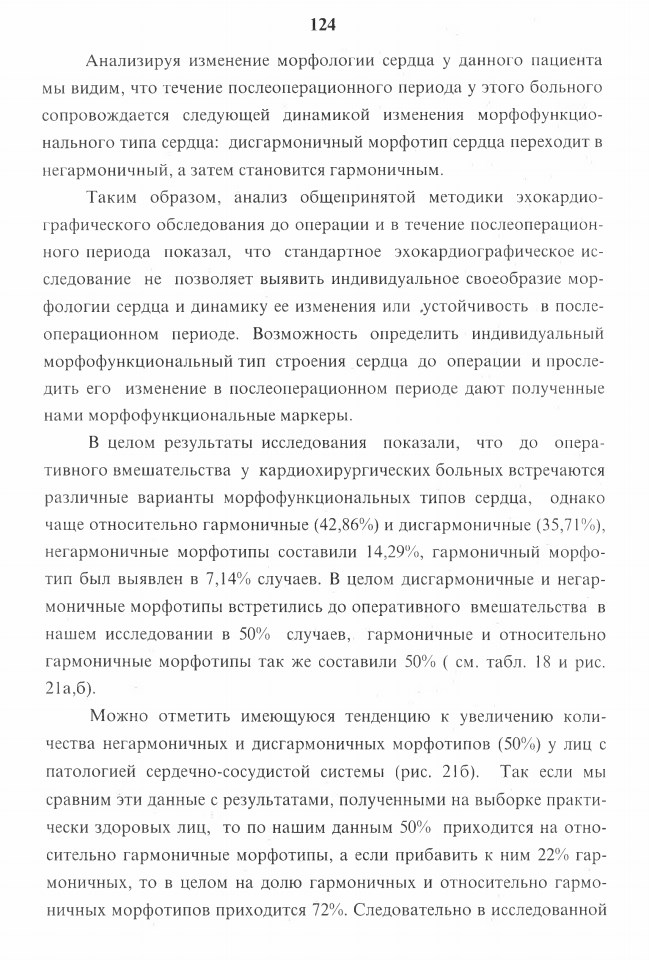 124

Анализируя изменение морфологии сердца у данного пациента мы видим, что течение послеоперационного периода у этого больного сопровождается следующей динамикой изменения морфофункционального типа сердца: дисгармоничный морфотип сердца переходит в негармоничный, а затем становится гармоничным.

Таким образом, анализ общепринятой методики эхокардиографического обследования до операции и в течение послеоперационного периода показал, что стандартное эхокардиографическое исследование не позволяет выявить индивидуальное своеобразие морфологии сердца и динамику ее изменения или .устойчивость в послеоперационном периоде. Возможность определить индивидуальный морфофункциональный тип строения сердца до операции и проследить его изменение в послеоперационном периоде дают полученные нами морфофункциональные маркеры.

В целом результаты исследования показали, что до оперативного вмешательства у кардиохирургических больных встречаются различные варианты морфофункциональных типов сердца, однако чаще относительно гармоничные (42,86%) и дисгармоничные (35,71%), негармоничные морфотипы составили 14,29%, гармоничный морфотип был выявлен в 7,14% случаев. В целом дисгармоничные и негармоничные морфотипы встретились до оперативного вмешательства в нашем исследовании в 50% случаев, гармоничные и относительно гармоничные морфотипы так же составили 50% ( см. табл. 18 и рис. 21а,б).

Можно отметить имеющуюся тенденцию к увеличению количества негармоничных и дисгармоничных морфотипов (50%) у лиц с патологией сердечно-сосудистой системы (рис. 21б). Так если мы сравним эти данные с результатами, полученными на выборке практически здоровых лиц, то по нашим данным 50% приходится на относительно гармоничные морфотипы, а если прибавить к ним 22% гармоничных, то в целом на долю гармоничных и относительно гармоничных морфотипов приходится 72%. Следовательно в исследованной